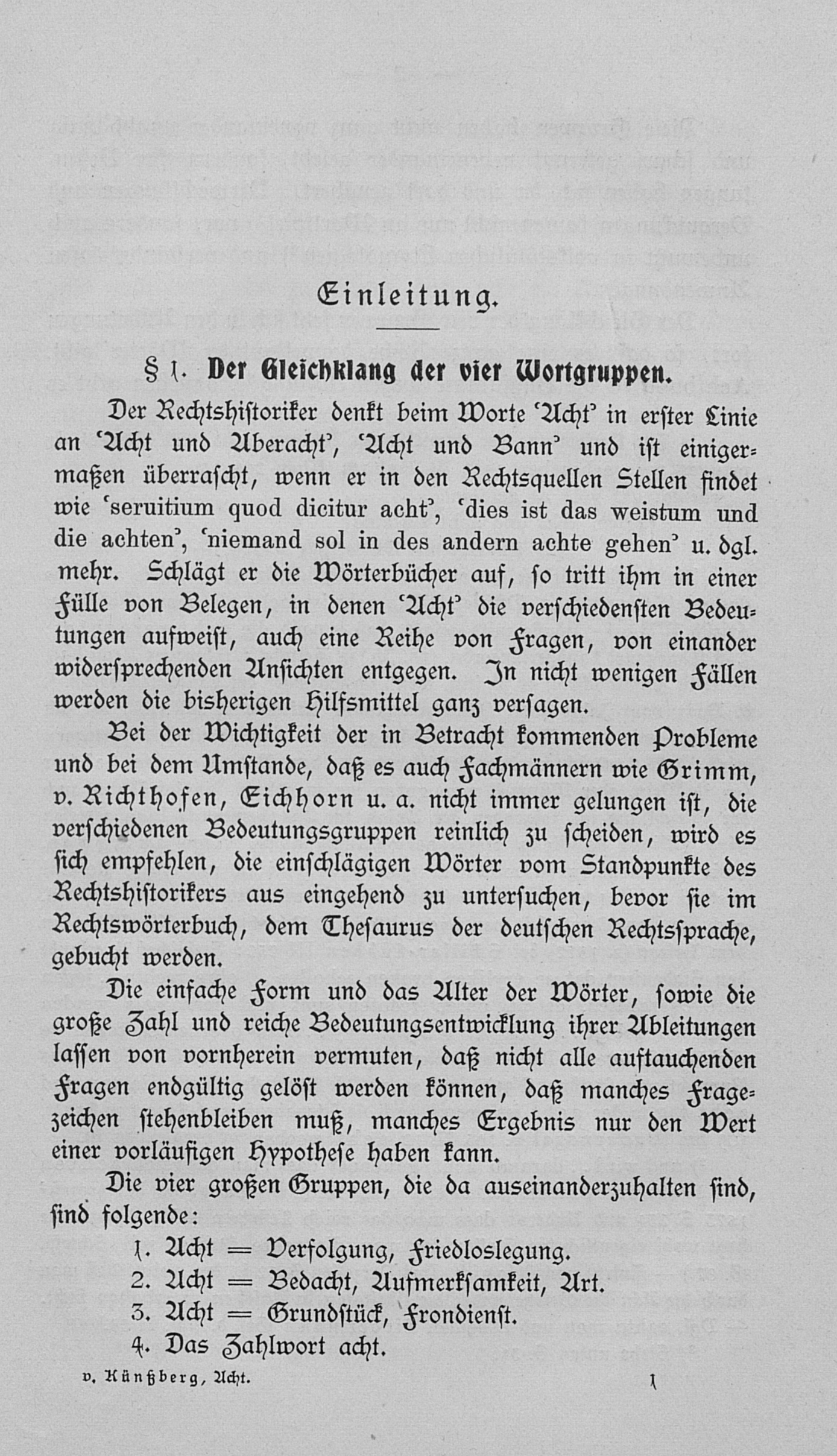 Einleitung.

§ 1. Der Gleichklang der vier Wortgruppen.

Der Rechtshistoriker denkt beim Worte 'Acht' in erster Linie an 'Acht und Aberacht', 'Acht und Bann' und ist einigermaßen überrascht, wenn er in den Rechtsquellen Stellen findet wie 'seruitium quod dicitur acht', 'dies ist das weistum und die achten', 'niemand sol in des andern achte gehen' u. dgl. mehr. Schlägt er die Wörterbücher auf, so tritt ihm in einer Fülle von Belegen, in denen 'Acht' die verschiedensten Bedeutungen aufweist, auch eine Reihe von Fragen, von einander widersprechenden Ansichten entgegen. In nicht wenigen Fällen werden die bisherigen Hilfsmittel ganz versagen.

Bei der Wichtigkeit der in Betracht kommenden Probleme und bei dem Umstande, daß es auch Fachmännern wie Grimm, v. Richthofen, Eichhorn u. a. nicht immer gelungen ist, die verschiedenen Bedeutungsgruppen reinlich zu scheiden, wird es sich empfehlen, die einschlägigen Wörter vom Standpunkte des Rechtshistorikers aus eingehend zu untersuchen, bevor sie im Rechtswörterbuch, dem Thesaurus der deutschen Rechtssprache, gebucht werden.

Die einfache Form und das Alter der Wörter, sowie die große Zahl und reiche Bedeutungsentwicklung ihrer Ableitungen lassen von vornherein vermuten, daß nicht alle auftauchenden Fragen endgültig gelöst werden können, daß manches Fragezeichen stehenbleiben muß, manches Ergebnis nur den Wert einer vorläufigen Hypothese haben kann.

Die vier großen Gruppen, die da auseinanderzuhalten sind, sind folgende:

1. Acht = Verfolgung, Friedloslegung.
2. Acht = Bedacht, Aufmerksamkeit, Art.
3. Acht = Grundstück, Frondienst.
4. Das Zahlwort acht.

v. Künßberg, Acht. 1